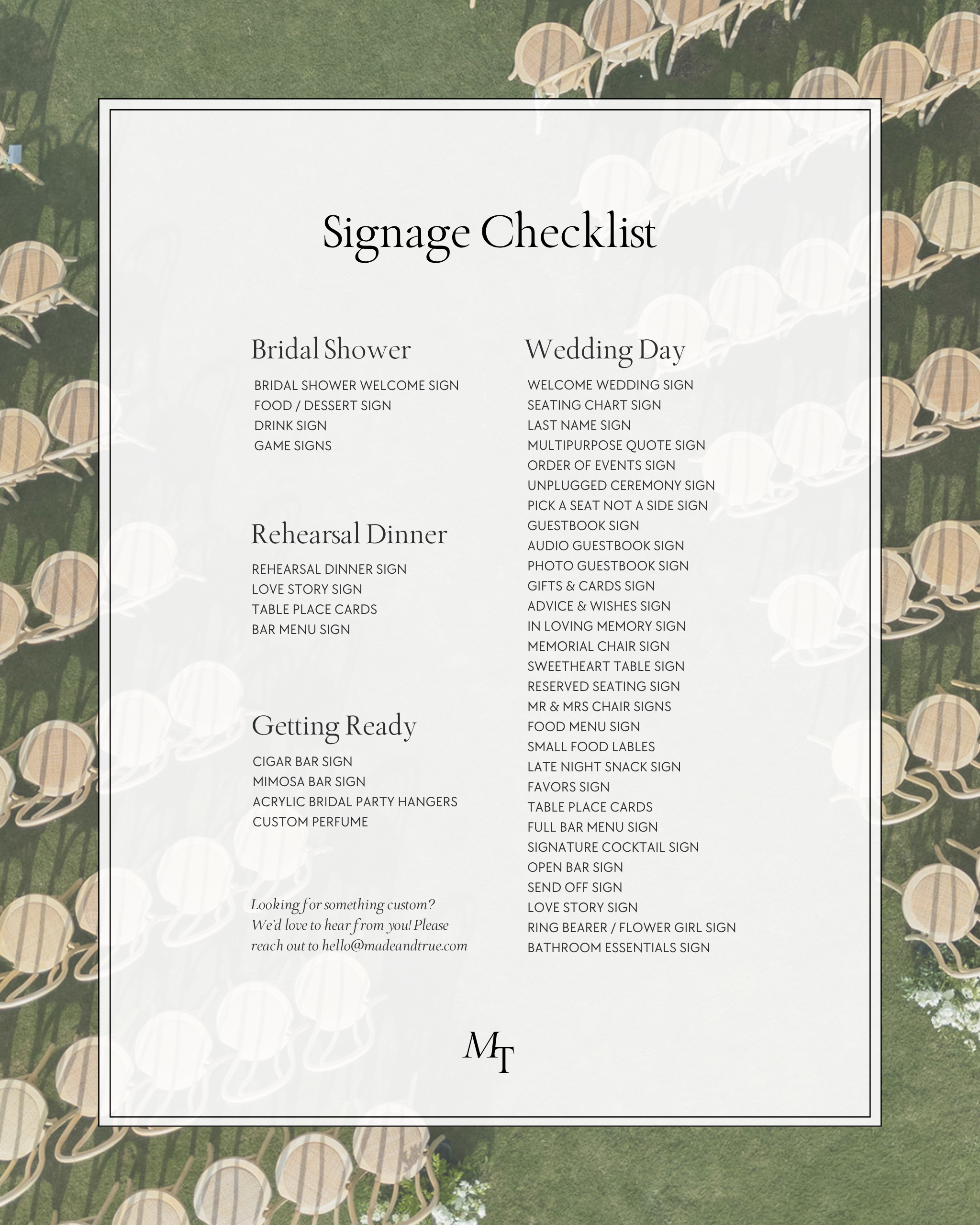 Signage Checklist

Bridal Shower

BRIDAL SHOWER WELCOME SIGN
FOOD / DESSERT SIGN
DRINK SIGN
GAME SIGNS

Rehearsal Dinner

REHEARSAL DINNER SIGN
LOVE STORY SIGN
TABLE PLACE CARDS
BAR MENU SIGN

Getting Ready

CIGAR BAR SIGN
MIMOSA BAR SIGN
ACRYLIC BRIDAL PARTY HANGERS
CUSTOM PERFUME

Looking for something custom? We'd love to hear from you! Please reach out to hello@madeandtrue.com

Wedding Day

WELCOME WEDDING SIGN
SEATING CHART SIGN
LAST NAME SIGN
MULTIPURPOSE QUOTE SIGN
ORDER OF EVENTS SIGN
UNPLUGGED CEREMONY SIGN
PICK A SEAT NOT A SIDE SIGN
GUESTBOOK SIGN
AUDIO GUESTBOOK SIGN
PHOTO GUESTBOOK SIGN
GIFTS & CARDS SIGN
ADVICE & WISHES SIGN
IN LOVING MEMORY SIGN
MEMORIAL CHAIR SIGN
SWEETHEART TABLE SIGN
RESERVED SEATING SIGN
MR & MRS CHAIR SIGNS
FOOD MENU SIGN
SMALL FOOD LABLES
LATE NIGHT SNACK SIGN
FAVORS SIGN
TABLE PLACE CARDS
FULL BAR MENU SIGN
SIGNATURE COCKTAIL SIGN
OPEN BAR SIGN
SEND OFF SIGN
LOVE STORY SIGN
RING BEARER / FLOWER GIRL SIGN
BATHROOM ESSENTIALS SIGN

MT